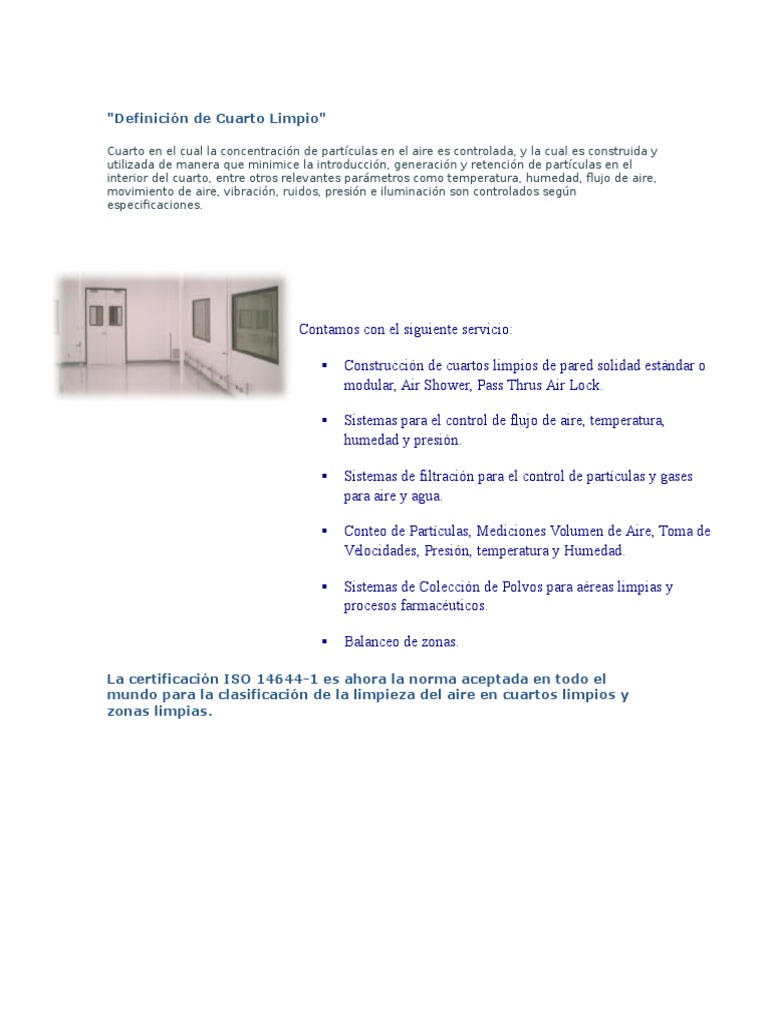 "Definición de Cuarto Limpio"

Cuarto en el cual la concentración de partículas en el aire es controlada, y la cual es construida y utilizada de manera que minimice la introducción, generación y retención de partículas en el interior del cuarto, entre otros relevantes parámetros como temperatura, humedad, flujo de aire, movimiento de aire, vibración, ruidos, presión e iluminación son controlados según especificaciones.

Contamos con el siguiente servicio:

• Construcción de cuartos limpios de pared solidad estándar o modular, Air Shower, Pass Thrus Air Lock.

• Sistemas para el control de flujo de aire, temperatura, humedad y presión.

• Sistemas de filtración para el control de partículas y gases para aire y agua.

• Conteo de Partículas, Mediciones Volumen de Aire, Toma de Velocidades, Presión, temperatura y Humedad.

• Sistemas de Colección de Polvos para aéreas limpias y procesos farmacéuticos.

• Balanceo de zonas.

La certificación ISO 14644-1 es ahora la norma aceptada en todo el mundo para la clasificación de la limpieza del aire en cuartos limpios y zonas limpias.